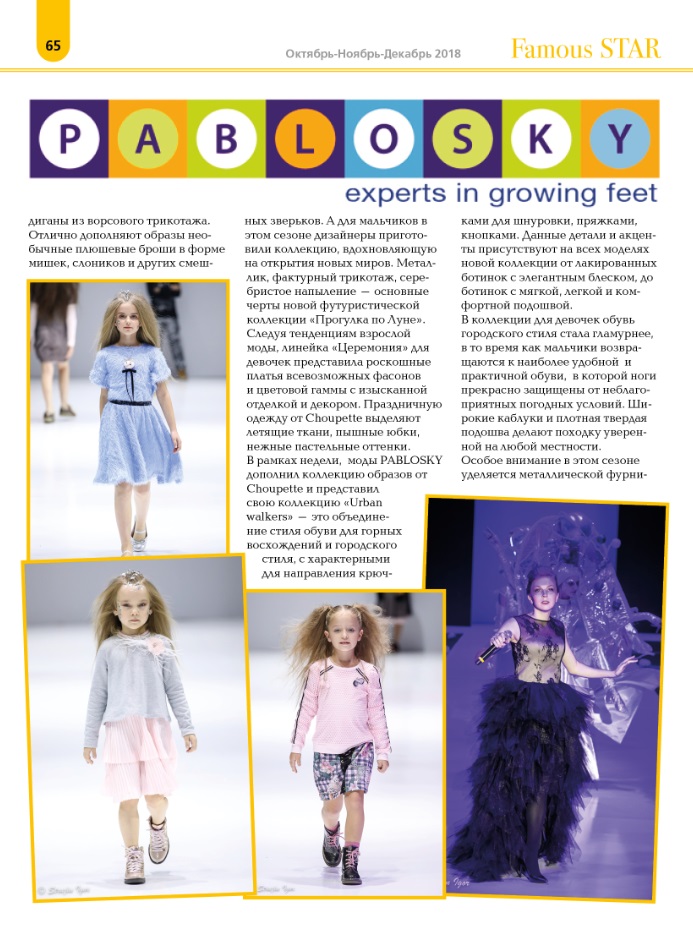 65

Октябрь-Ноябрь-Декабрь 2018

Famous STAR

PABLOSKY

experts in growing feet

диганы из ворсового трикотажа. Отлично дополняют образы необычные плюшевые броши в форме мишек, слоников и других смешных зверьков. А для мальчиков в этом сезоне дизайнеры приготовили коллекцию, вдохновляющую на открытия новых миров. Металлик, фактурный трикотаж, серебристое напыление — основные черты новой футуристической коллекции «Прогулка по Луне». Следуя тенденциям взрослой моды, линейка «Церемония» для девочек представила роскошные платья всевозможных фасонов и цветовой гаммы с изысканной отделкой и декором. Праздничную одежду от Choupette выделяют летящие ткани, пышные юбки, нежные пастельные оттенки.

В рамках недели, моды PABLOSKY дополнил коллекцию образов от Choupette и представил свою коллекцию «Urban walkers» — это объединение стиля обуви для горных восхождений и городского стиля, с характерными для направления крючками для шнуровки, пряжками, кнопками. Данные детали и акценты присутствуют на всех моделях новой коллекции от лакированных ботинок с элегантным блеском, до ботинок с мягкой, легкой и комфортной подошвой.

В коллекции для девочек обувь городского стиля стала гламурнее, в то время как мальчики возвращаются к наиболее удобной и практичной обуви, в которой ноги прекрасно защищены от неблагоприятных погодных условий. Широкие каблуки и плотная твердая подошва делают походку уверенной на любой местности.

Особое внимание в этом сезоне уделяется металлической фурни-